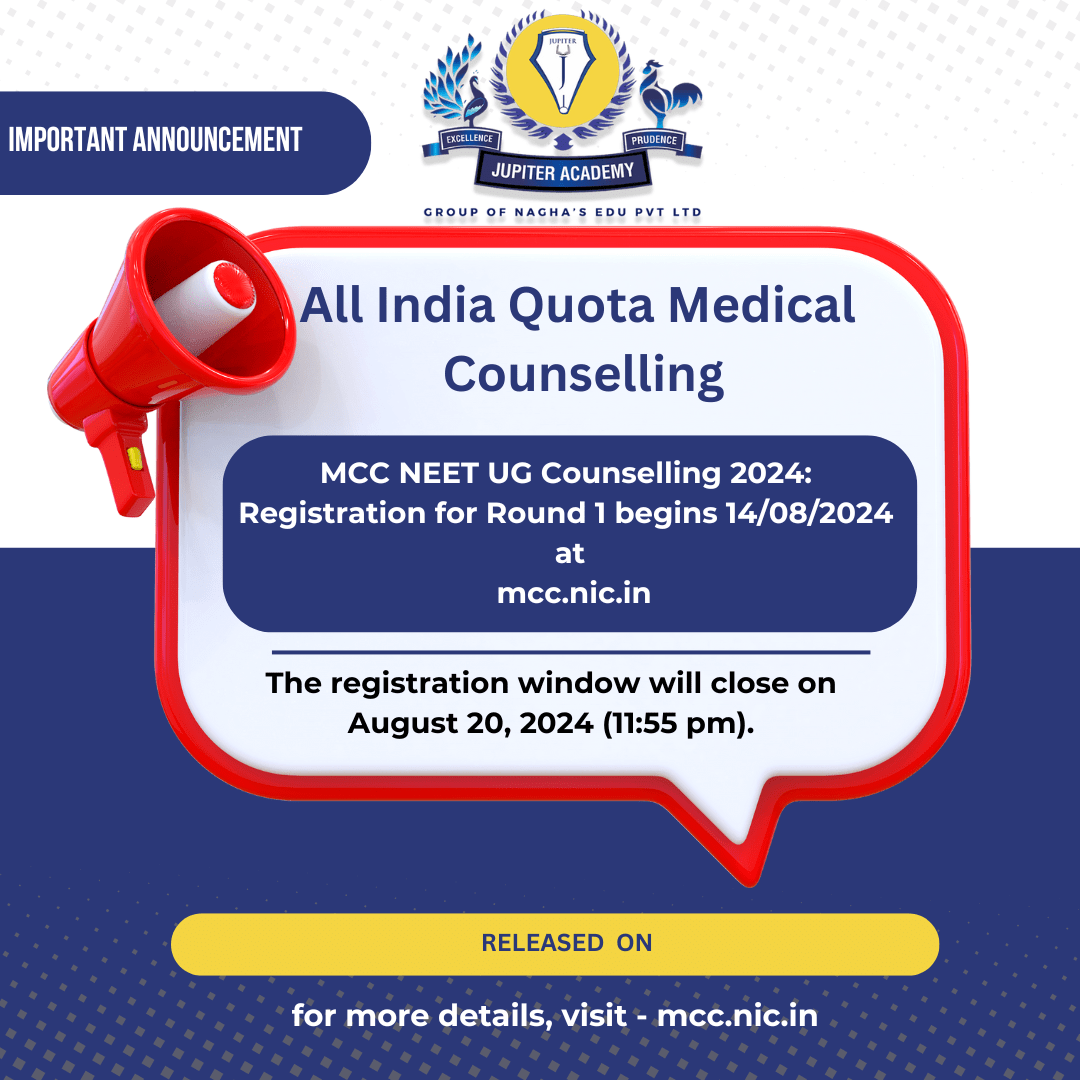 IMPORTANT ANNOUNCEMENT

JUPITER

EXCELLENCE

PRUDENCE

JUPITER ACADEMY

GROUP OF NAGHA'S EDU PVT LTD

All India Quota Medical Counselling

MCC NEET UG Counselling 2024: Registration for Round 1 begins 14/08/2024 at mcc.nic.in

The registration window will close on August 20, 2024 (11:55 pm).

RELEASED ON

for more details, visit - mcc.nic.in